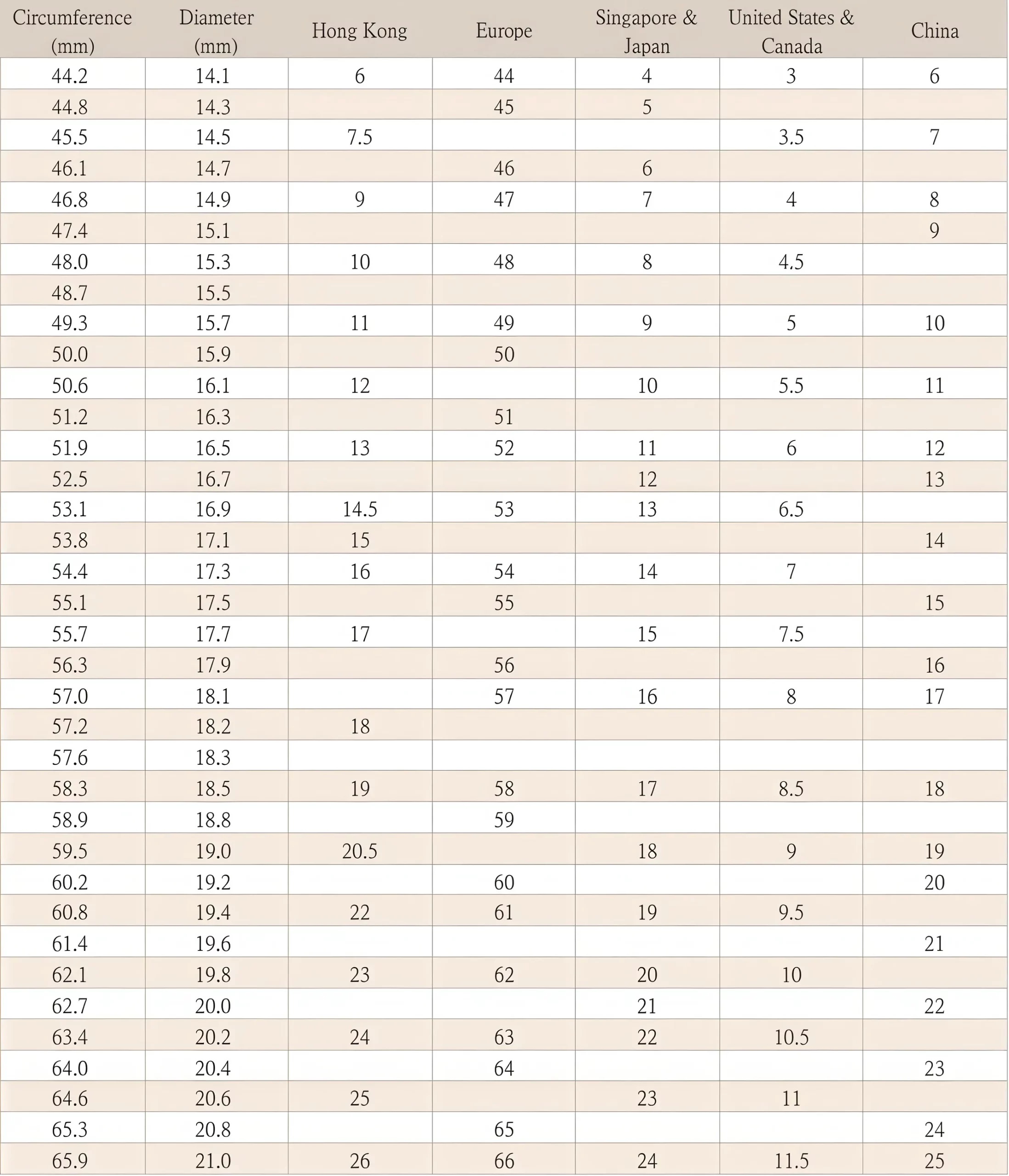 | Circumference (mm) | Diameter (mm) | Hong Kong | Europe | Singapore & Japan | United States & Canada | China |
|---|---|---|---|---|---|---|
| 44.2 | 14.1 | 6 | 44 | 4 | 3 | 6 |
| 44.8 | 14.3 | | 45 | 5 | | |
| 45.5 | 14.5 | 7.5 | | | 3.5 | 7 |
| 46.1 | 14.7 | | 46 | 6 | | |
| 46.8 | 14.9 | 9 | 47 | 7 | 4 | 8 |
| 47.4 | 15.1 | | | | | 9 |
| 48.0 | 15.3 | 10 | 48 | 8 | 4.5 | |
| 48.7 | 15.5 | | | | | |
| 49.3 | 15.7 | 11 | 49 | 9 | 5 | 10 |
| 50.0 | 15.9 | | 50 | | | |
| 50.6 | 16.1 | 12 | | 10 | 5.5 | 11 |
| 51.2 | 16.3 | | 51 | | | |
| 51.9 | 16.5 | 13 | 52 | 11 | 6 | 12 |
| 52.5 | 16.7 | | | 12 | | 13 |
| 53.1 | 16.9 | 14.5 | 53 | 13 | 6.5 | |
| 53.8 | 17.1 | 15 | | | | 14 |
| 54.4 | 17.3 | 16 | 54 | 14 | 7 | |
| 55.1 | 17.5 | | 55 | | | 15 |
| 55.7 | 17.7 | 17 | | 15 | 7.5 | |
| 56.3 | 17.9 | | 56 | | | 16 |
| 57.0 | 18.1 | | 57 | 16 | 8 | 17 |
| 57.2 | 18.2 | 18 | | | | |
| 57.6 | 18.3 | | | | | |
| 58.3 | 18.5 | 19 | 58 | 17 | 8.5 | 18 |
| 58.9 | 18.8 | | 59 | | | |
| 59.5 | 19.0 | 20.5 | | 18 | 9 | 19 |
| 60.2 | 19.2 | | 60 | | | 20 |
| 60.8 | 19.4 | 22 | 61 | 19 | 9.5 | |
| 61.4 | 19.6 | | | | | 21 |
| 62.1 | 19.8 | 23 | 62 | 20 | 10 | |
| 62.7 | 20.0 | | | 21 | | 22 |
| 63.4 | 20.2 | 24 | 63 | 22 | 10.5 | |
| 64.0 | 20.4 | | 64 | | | 23 |
| 64.6 | 20.6 | 25 | | 23 | 11 | |
| 65.3 | 20.8 | | 65 | | | 24 |
| 65.9 | 21.0 | 26 | 66 | 24 | 11.5 | 25 |